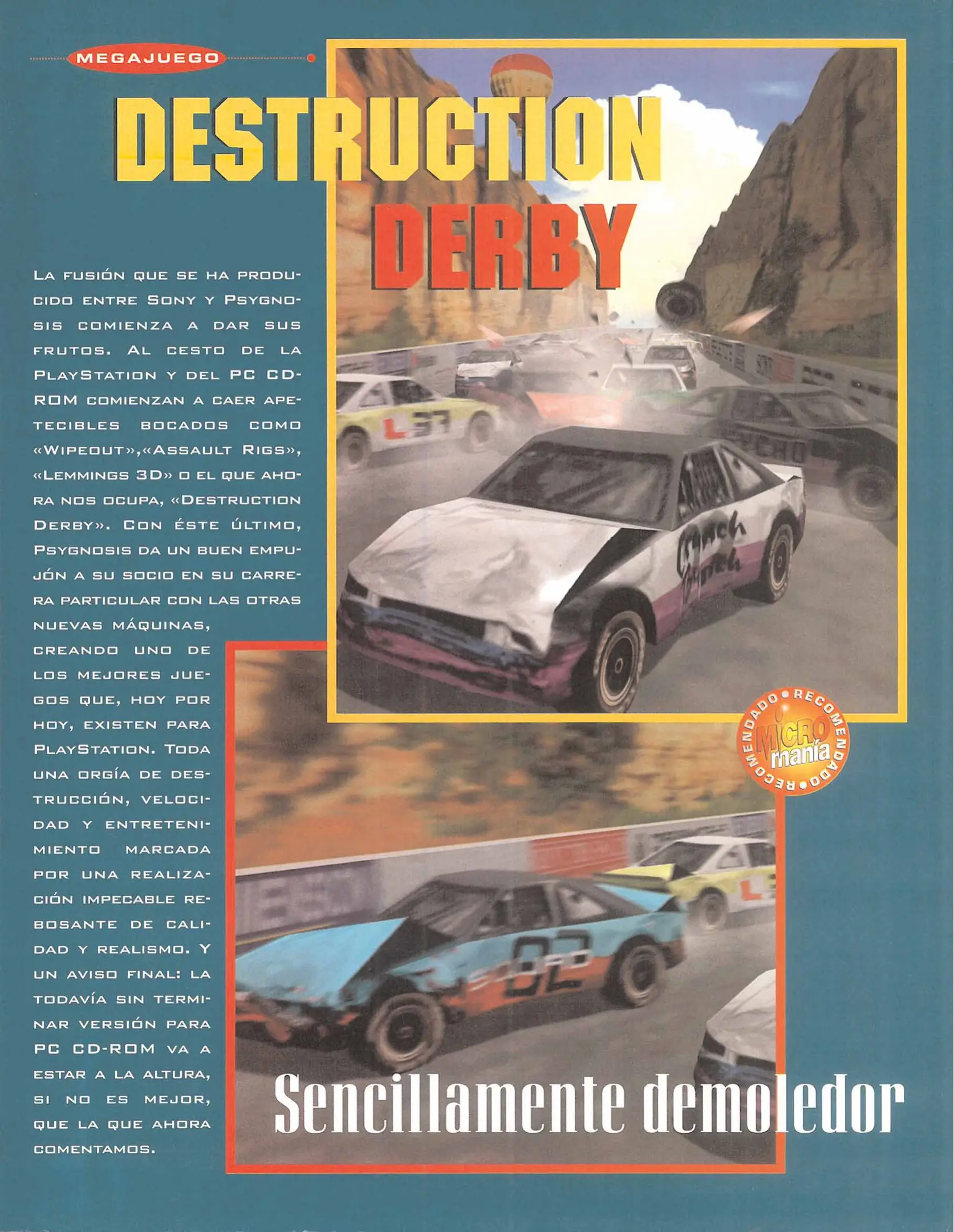 MEGAJUEGO

DESTRUCTION DERBY

La fusión que se ha producido entre Sony y Psygnosis comienza a dar sus frutos. Al cesto de la PlayStation y del PC CD-ROM comienzan a caer apetecibles bocados como «Wipeout»,«Assault Rigs», «Lemmings 3D» o el que ahora nos ocupa, «Destruction Derby». Con éste último, Psygnosis da un buen empujón a su socio en su carrera particular con las otras nuevas máquinas, creando uno de los mejores juegos que, hoy por hoy, existen para PlayStation. Toda una orgía de destrucción, velocidad y entretenimiento marcada por una realización impecable rebosante de calidad y realismo. Y un aviso final: la todavía sin terminar versión para PC CD-ROM va a estar a la altura, si no es mejor, que la que ahora comentamos.

RECOMENDADO • RECOMENDADO • MICRO manía

Sencillamente demoledor